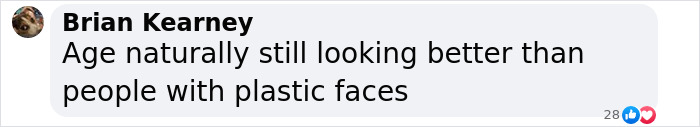 Brian Kearney
Age naturally still looking better than people with plastic faces

28